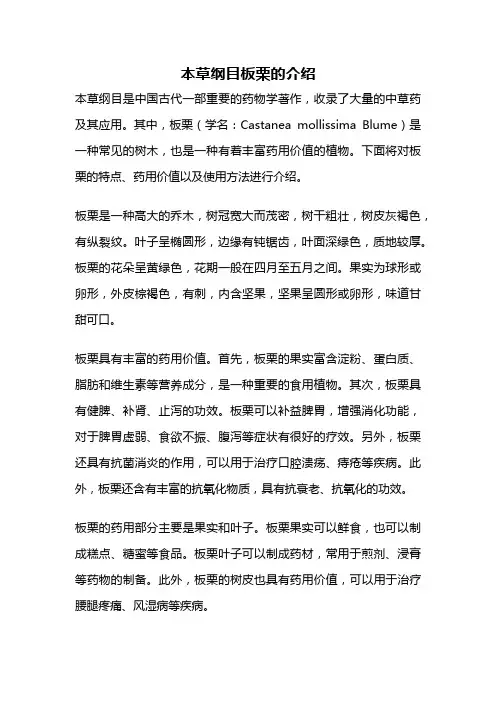 本草纲目板栗的介绍

本草纲目是中国古代一部重要的药物学著作，收录了大量的中草药及其应用。其中，板栗（学名：Castanea mollissima Blume）是一种常见的树木，也是一种有着丰富药用价值的植物。下面将对板栗的特点、药用价值以及使用方法进行介绍。

板栗是一种高大的乔木，树冠宽大而茂密，树干粗壮，树皮灰褐色，有纵裂纹。叶子呈椭圆形，边缘有钝锯齿，叶面深绿色，质地较厚。板栗的花朵呈黄绿色，花期一般在四月至五月之间。果实为球形或卵形，外皮棕褐色，有刺，内含坚果，坚果呈圆形或卵形，味道甘甜可口。

板栗具有丰富的药用价值。首先，板栗的果实富含淀粉、蛋白质、脂肪和维生素等营养成分，是一种重要的食用植物。其次，板栗具有健脾、补肾、止泻的功效。板栗可以补益脾胃，增强消化功能，对于脾胃虚弱、食欲不振、腹泻等症状有很好的疗效。另外，板栗还具有抗菌消炎的作用，可以用于治疗口腔溃疡、痔疮等疾病。此外，板栗还含有丰富的抗氧化物质，具有抗衰老、抗氧化的功效。

板栗的药用部分主要是果实和叶子。板栗果实可以鲜食，也可以制成糕点、糖蜜等食品。板栗叶子可以制成药材，常用于煎剂、浸膏等药物的制备。此外，板栗的树皮也具有药用价值，可以用于治疗腰腿疼痛、风湿病等疾病。